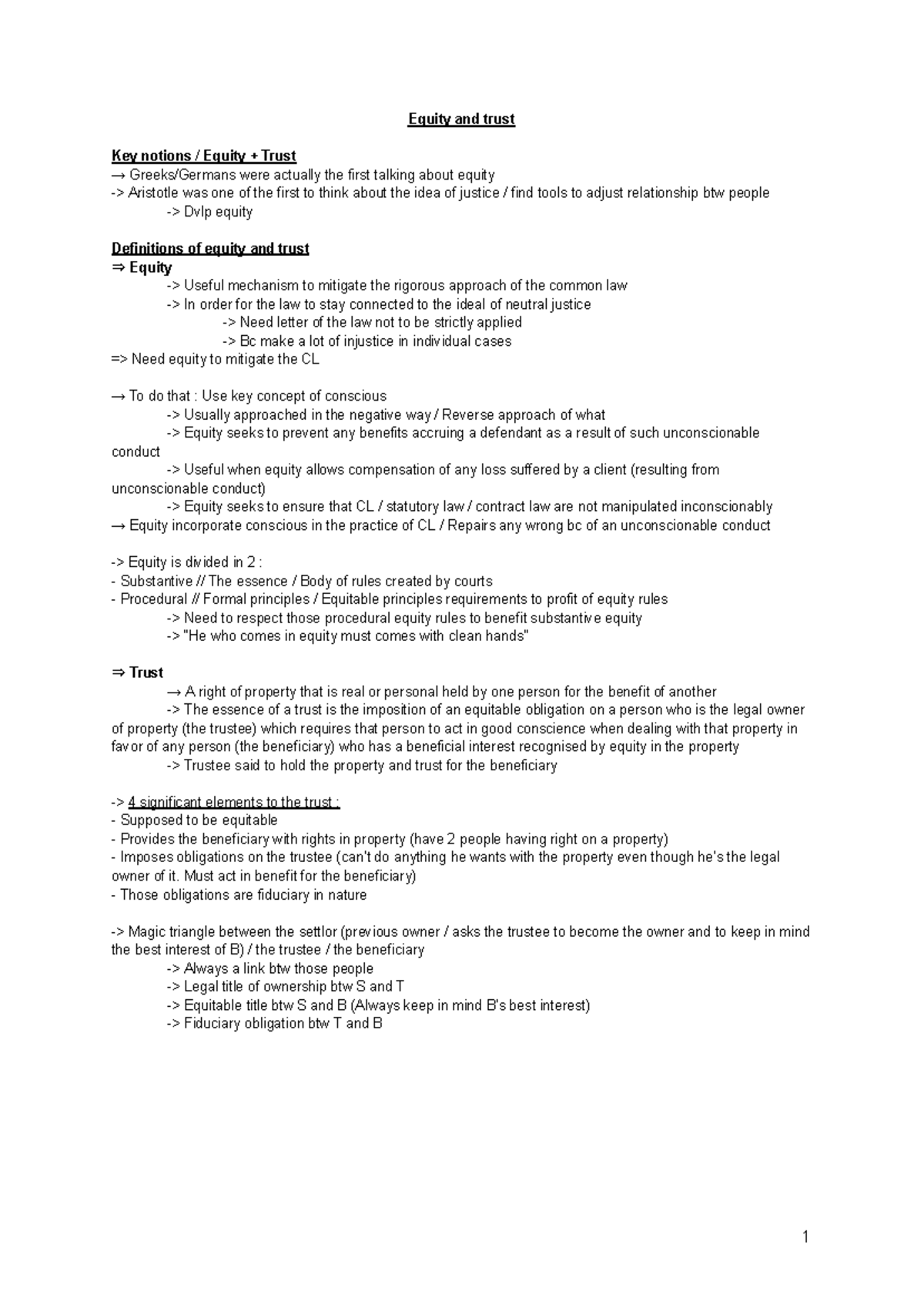 Equity and trust

Key notions / Equity + Trust
→ Greeks/Germans were actually the first talking about equity
-> Aristotle was one of the first to think about the idea of justice / find tools to adjust relationship btw people
-> Dvlp equity

Definitions of equity and trust
⇒ Equity
-> Useful mechanism to mitigate the rigorous approach of the common law
-> In order for the law to stay connected to the ideal of neutral justice
-> Need letter of the law not to be strictly applied
-> Bc make a lot of injustice in individual cases
=> Need equity to mitigate the CL

→ To do that : Use key concept of conscious
-> Usually approached in the negative way / Reverse approach of what
-> Equity seeks to prevent any benefits accruing a defendant as a result of such unconscionable conduct
-> Useful when equity allows compensation of any loss suffered by a client (resulting from unconscionable conduct)
-> Equity seeks to ensure that CL / statutory law / contract law are not manipulated inconscionably
→ Equity incorporate conscious in the practice of CL / Repairs any wrong bc of an unconscionable conduct

-> Equity is divided in 2 :
- Substantive // The essence / Body of rules created by courts
- Procedural // Formal principles / Equitable principles requirements to profit of equity rules
-> Need to respect those procedural equity rules to benefit substantive equity
-> "He who comes in equity must comes with clean hands"

⇒ Trust
→ A right of property that is real or personal held by one person for the benefit of another
-> The essence of a trust is the imposition of an equitable obligation on a person who is the legal owner of property (the trustee) which requires that person to act in good conscience when dealing with that property in favor of any person (the beneficiary) who has a beneficial interest recognised by equity in the property
-> Trustee said to hold the property and trust for the beneficiary

-> 4 significant elements to the trust :
- Supposed to be equitable
- Provides the beneficiary with rights in property (have 2 people having right on a property)
- Imposes obligations on the trustee (can't do anything he wants with the property even though he's the legal owner of it. Must act in benefit for the beneficiary)
- Those obligations are fiduciary in nature

-> Magic triangle between the settlor (previous owner / asks the trustee to become the owner and to keep in mind the best interest of B) / the trustee / the beneficiary
-> Always a link btw those people
-> Legal title of ownership btw S and T
-> Equitable title btw S and B (Always keep in mind B's best interest)
-> Fiduciary obligation btw T and B

1